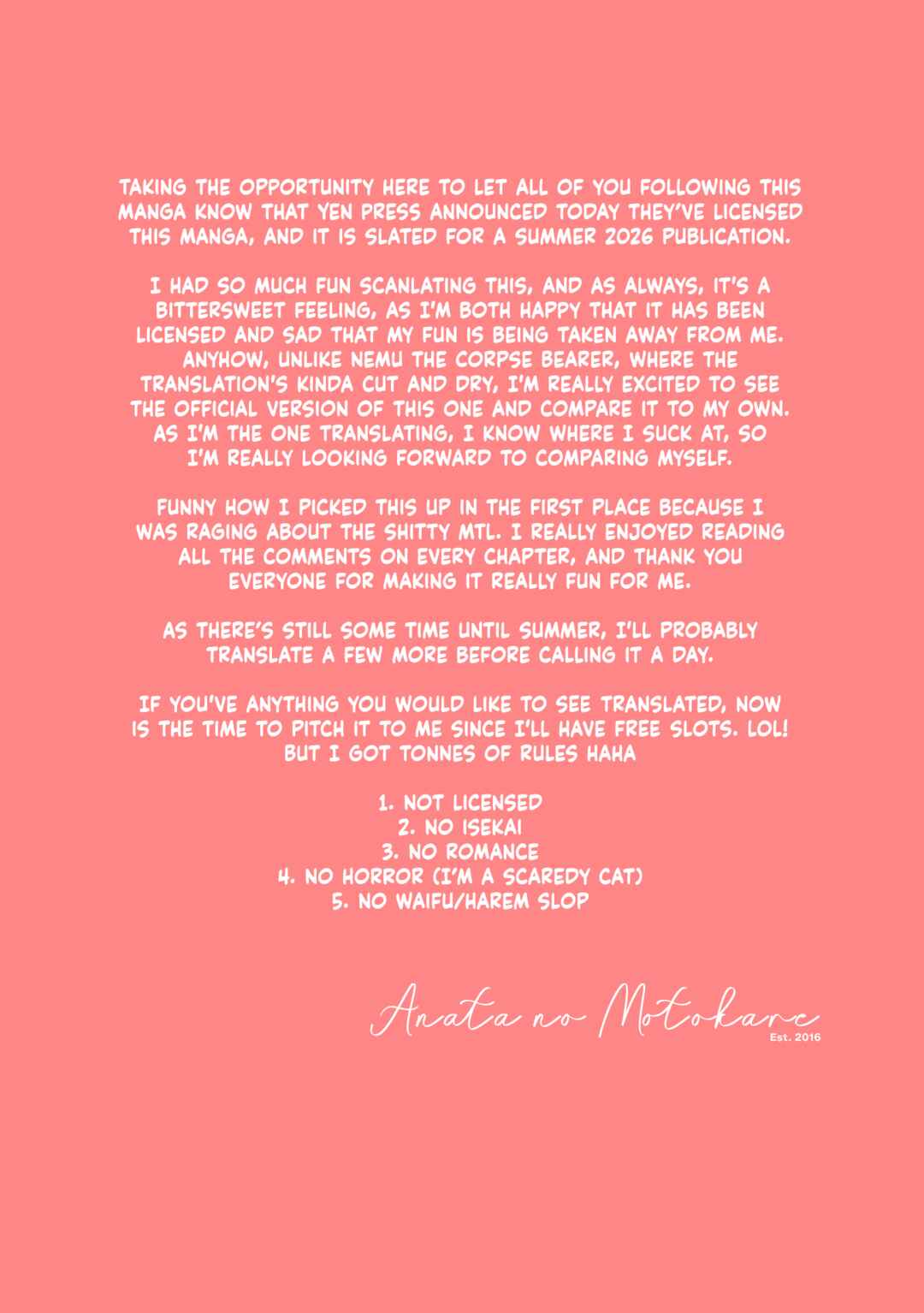 TAKING THE OPPORTUNITY HERE TO LET ALL OF YOU FOLLOWING THIS MANGA KNOW THAT YEN PRESS ANNOUNCED TODAY THEY'VE LICENSED THIS MANGA, AND IT IS SLATED FOR A SUMMER 2026 PUBLICATION.

I HAD SO MUCH FUN SCANLATING THIS, AND AS ALWAYS, IT'S A BITTERSWEET FEELING, AS I'M BOTH HAPPY THAT IT HAS BEEN LICENSED AND SAD THAT MY FUN IS BEING TAKEN AWAY FROM ME. ANYHOW, UNLIKE NEMU THE CORPSE BEARER, WHERE THE TRANSLATION'S KINDA CUT AND DRY, I'M REALLY EXCITED TO SEE THE OFFICIAL VERSION OF THIS ONE AND COMPARE IT TO MY OWN. AS I'M THE ONE TRANSLATING, I KNOW WHERE I SUCK AT, SO I'M REALLY LOOKING FORWARD TO COMPARING MYSELF.

FUNNY HOW I PICKED THIS UP IN THE FIRST PLACE BECAUSE I WAS RAGING ABOUT THE SHITTY MTL. I REALLY ENJOYED READING ALL THE COMMENTS ON EVERY CHAPTER, AND THANK YOU EVERYONE FOR MAKING IT REALLY FUN FOR ME.

AS THERE'S STILL SOME TIME UNTIL SUMMER, I'LL PROBABLY TRANSLATE A FEW MORE BEFORE CALLING IT A DAY.

IF YOU'VE ANYTHING YOU WOULD LIKE TO SEE TRANSLATED, NOW IS THE TIME TO PITCH IT TO ME SINCE I'LL HAVE FREE SLOTS. LOL! BUT I GOT TONNES OF RULES HAHA

1. NOT LICENSED
2. NO ISEKAI
3. NO ROMANCE
4. NO HORROR (I'M A SCAREDY CAT)
5. NO WAIFU/HAREM SLOP

Anata no Motokare
Est. 2016